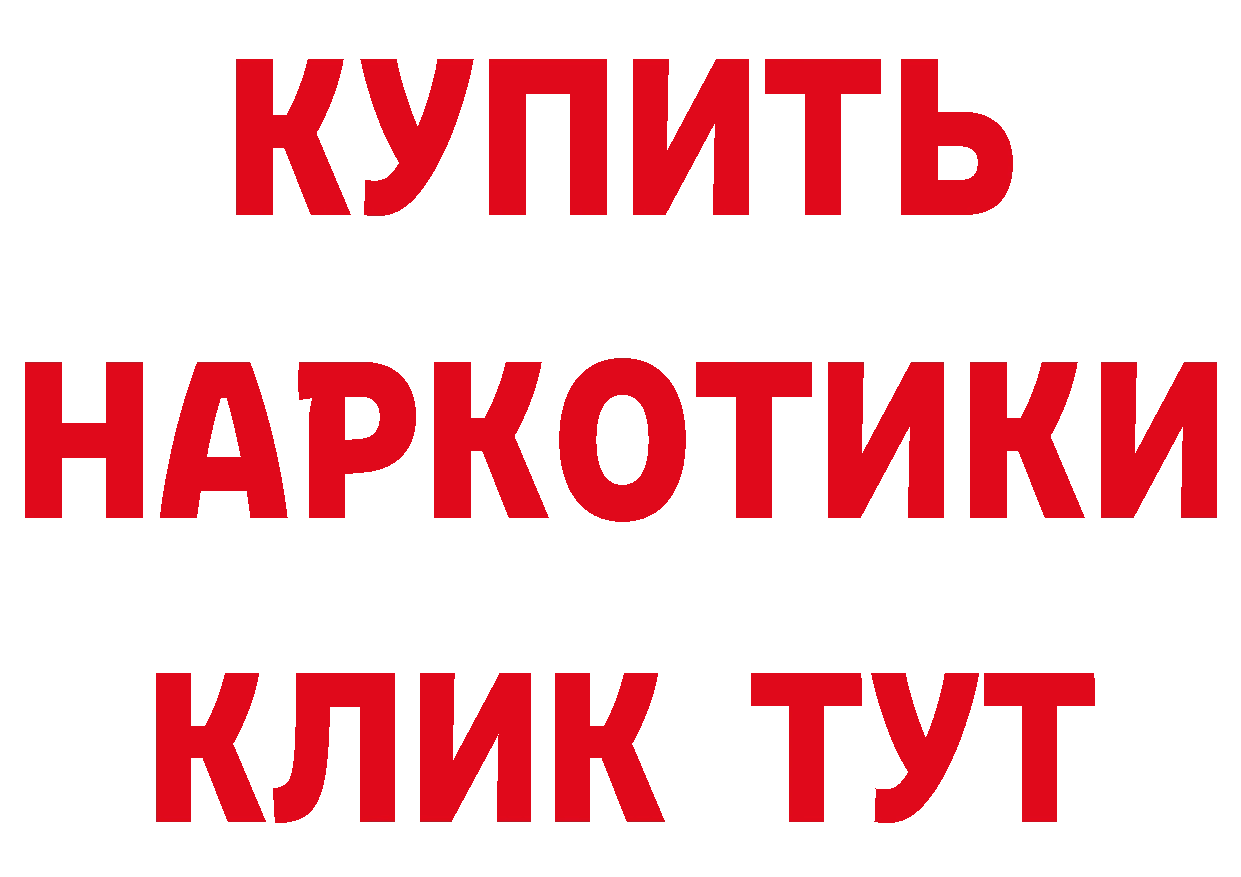 КУПИТЬ НАРКОТИКИ КЛИК ТУТ